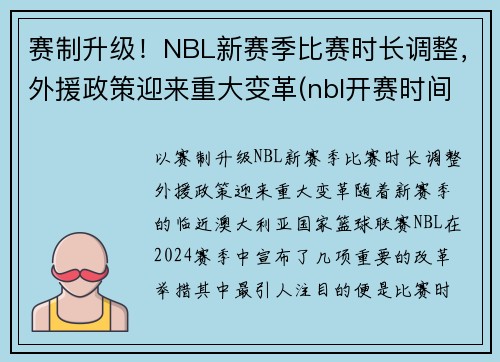 赛制升级！NBL新赛季比赛时长调整，外援政策迎来重大变革(nbl开赛时间

以赛制升级NBL新赛季比赛时长调整外援政策迎来重大变革随着新赛季的临近澳大利亚国家篮球联赛NBL在2024赛季中宣布了几项重要的改革举措其中最引人注目的便是比赛时